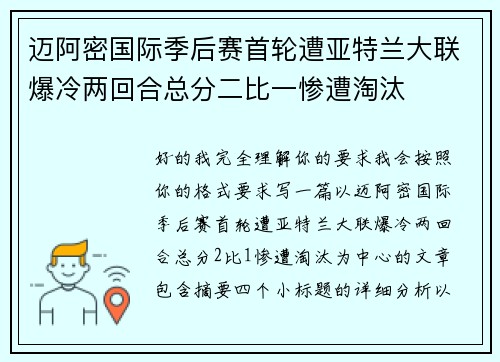 迈阿密国际季后赛首轮遭亚特兰大联爆冷两回合总分二比一惨遭淘汰

好的我完全理解你的要求我会按照你的格式要求写一篇以迈阿密国际季后赛首轮遭亚特兰大联爆冷两回合总分2比1惨遭淘汰为中心的文章包含摘要四个小标题的详细分析以